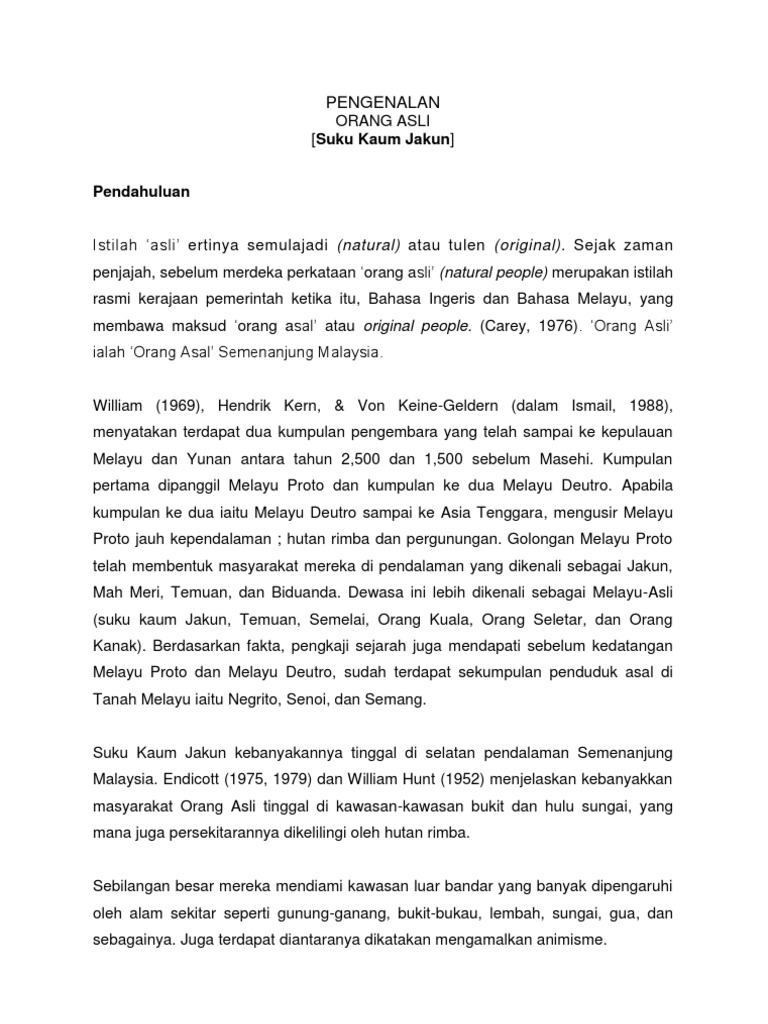 PENGENALAN
ORANG ASLI
[Suku Kaum Jakun]

Pendahuluan

Istilah 'asli' ertinya semulajadi (natural) atau tulen (original). Sejak zaman penjajah, sebelum merdeka perkataan 'orang asli' (natural people) merupakan istilah rasmi kerajaan pemerintah ketika itu, Bahasa Ingeris dan Bahasa Melayu, yang membawa maksud 'orang asal' atau original people. (Carey, 1976). 'Orang Asli' ialah 'Orang Asal' Semenanjung Malaysia.

William (1969), Hendrik Kern, & Von Keine-Geldern (dalam Ismail, 1988), menyatakan terdapat dua kumpulan pengembara yang telah sampai ke kepulauan Melayu dan Yunan antara tahun 2,500 dan 1,500 sebelum Masehi. Kumpulan pertama dipanggil Melayu Proto dan kumpulan ke dua Melayu Deutro. Apabila kumpulan ke dua iaitu Melayu Deutro sampai ke Asia Tenggara, mengusir Melayu Proto jauh kependalaman ; hutan rimba dan pergunungan. Golongan Melayu Proto telah membentuk masyarakat mereka di pendalaman yang dikenali sebagai Jakun, Mah Meri, Temuan, dan Biduanda. Dewasa ini lebih dikenali sebagai Melayu-Asli (suku kaum Jakun, Temuan, Semelai, Orang Kuala, Orang Seletar, dan Orang Kanak). Berdasarkan fakta, pengkaji sejarah juga mendapati sebelum kedatangan Melayu Proto dan Melayu Deutro, sudah terdapat sekumpulan penduduk asal di Tanah Melayu iaitu Negrito, Senoi, dan Semang.

Suku Kaum Jakun kebanyakannya tinggal di selatan pendalaman Semenanjung Malaysia. Endicott (1975, 1979) dan William Hunt (1952) menjelaskan kebanyakkan masyarakat Orang Asli tinggal di kawasan-kawasan bukit dan hulu sungai, yang mana juga persekitarannya dikelilingi oleh hutan rimba.

Sebilangan besar mereka mendiami kawasan luar bandar yang banyak dipengaruhi oleh alam sekitar seperti gunung-ganang, bukit-bukau, lembah, sungai, gua, dan sebagainya. Juga terdapat diantaranya dikatakan mengamalkan animisme.